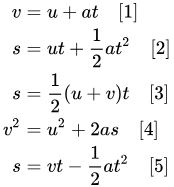 $v = u + at \quad [1]$

$s = ut + \frac{1}{2}at^2 \quad [2]$

$s = \frac{1}{2}(u + v)t \quad [3]$

$v^2 = u^2 + 2as \quad [4]$

$s = vt - \frac{1}{2}at^2 \quad [5]$